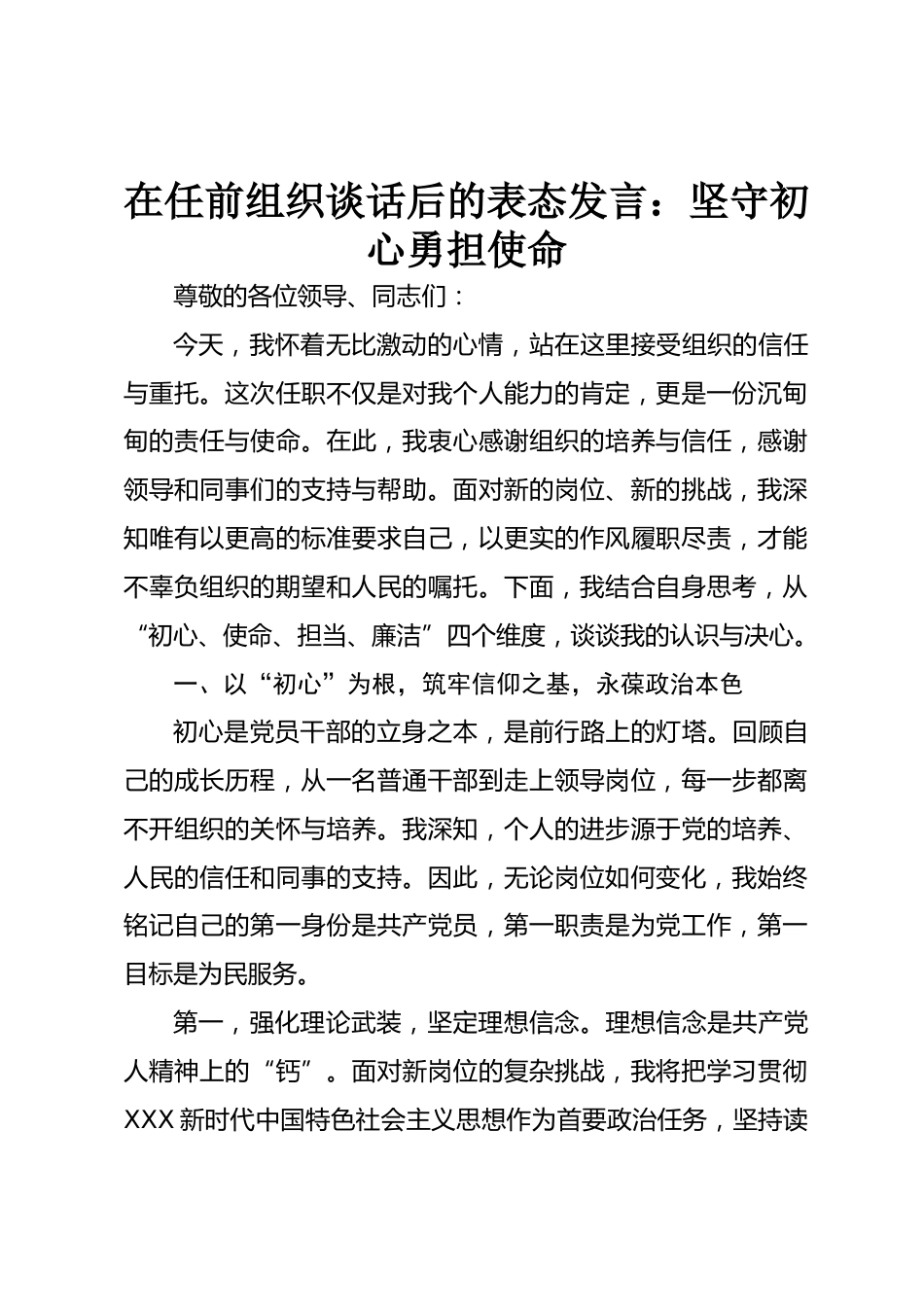 在任前组织谈话后的表态发言：坚守初心勇担使命

尊敬的各位领导、同志们：

今天，我怀着无比激动的心情，站在这里接受组织的信任与重托。这次任职不仅是对我个人能力的肯定，更是一份沉甸甸的责任与使命。在此，我衷心感谢组织的培养与信任，感谢领导和同事们的支持与帮助。面对新的岗位、新的挑战，我深知唯有以更高的标准要求自己，以更实的作风履职尽责，才能不辜负组织的期望和人民的嘱托。下面，我结合自身思考，从“初心、使命、担当、廉洁”四个维度，谈谈我的认识与决心。

一、以“初心”为根，筑牢信仰之基，永葆政治本色

初心是党员干部的立身之本，是前行路上的灯塔。回顾自己的成长历程，从一名普通干部到走上领导岗位，每一步都离不开组织的关怀与培养。我深知，个人的进步源于党的培养、人民的信任和同事的支持。因此，无论岗位如何变化，我始终铭记自己的第一身份是共产党员，第一职责是为党工作，第一目标是为民服务。

第一，强化理论武装，坚定理想信念。理想信念是共产党人精神上的“钙”。面对新岗位的复杂挑战，我将把学习贯彻XXX新时代中国特色社会主义思想作为首要政治任务，坚持读